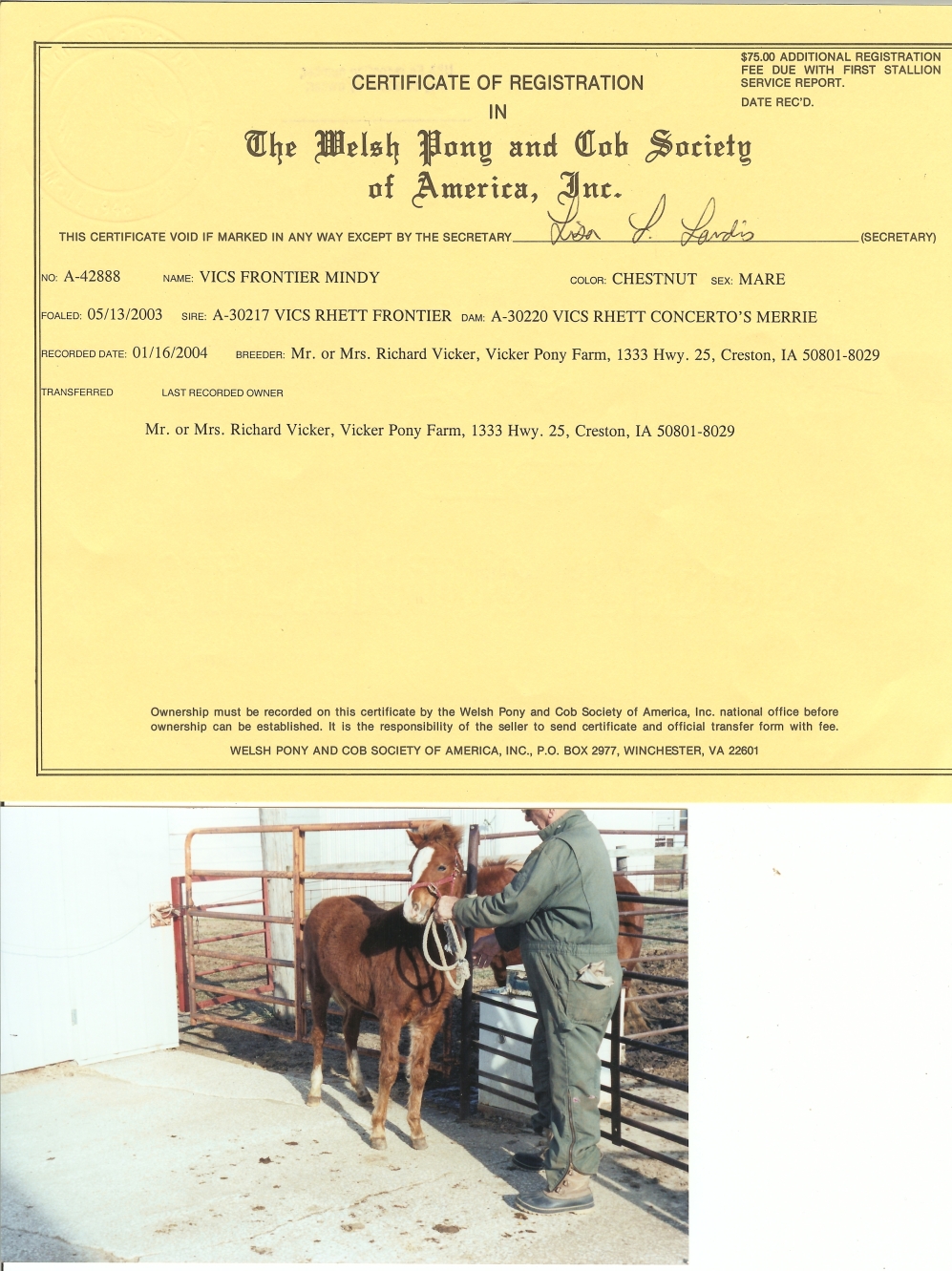 $75.00 ADDITIONAL REGISTRATION FEE DUE WITH FIRST STALLION SERVICE REPORT.

DATE REC'D.

CERTIFICATE OF REGISTRATION
IN
The Welsh Pony and Cob Society of America, Inc.

THIS CERTIFICATE VOID IF MARKED IN ANY WAY EXCEPT BY THE SECRETARY Lisa L. Landis (SECRETARY)

NO: A-42888 NAME: VICS FRONTIER MINDY COLOR: CHESTNUT SEX: MARE

FOALED: 05/13/2003 SIRE: A-30217 VICS RHETT FRONTIER DAM: A-30220 VICS RHETT CONCERTO'S MERRIE

RECORDED DATE: 01/16/2004 BREEDER: Mr. or Mrs. Richard Vicker, Vicker Pony Farm, 1333 Hwy. 25, Creston, IA 50801-8029

TRANSFERRED LAST RECORDED OWNER

Mr. or Mrs. Richard Vicker, Vicker Pony Farm, 1333 Hwy. 25, Creston, IA 50801-8029

Ownership must be recorded on this certificate by the Welsh Pony and Cob Society of America, Inc. national office before ownership can be established. It is the responsibility of the seller to send certificate and official transfer form with fee.

WELSH PONY AND COB SOCIETY OF AMERICA, INC., P.O. BOX 2977, WINCHESTER, VA 22601